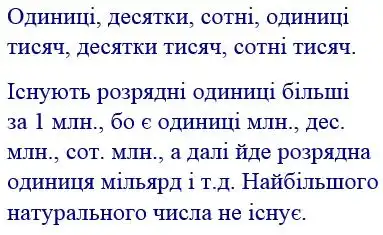 Одиниці, десятки, сотні, одиниці тисяч, десятки тисяч, сотні тисяч.

Існують розрядні одиниці більші за 1 млн., бо є одиниці млн., дес. млн., сот. млн., а далі йде розрядна одиниця мільярд і т.д. Найбільшого натурального числа не існує.